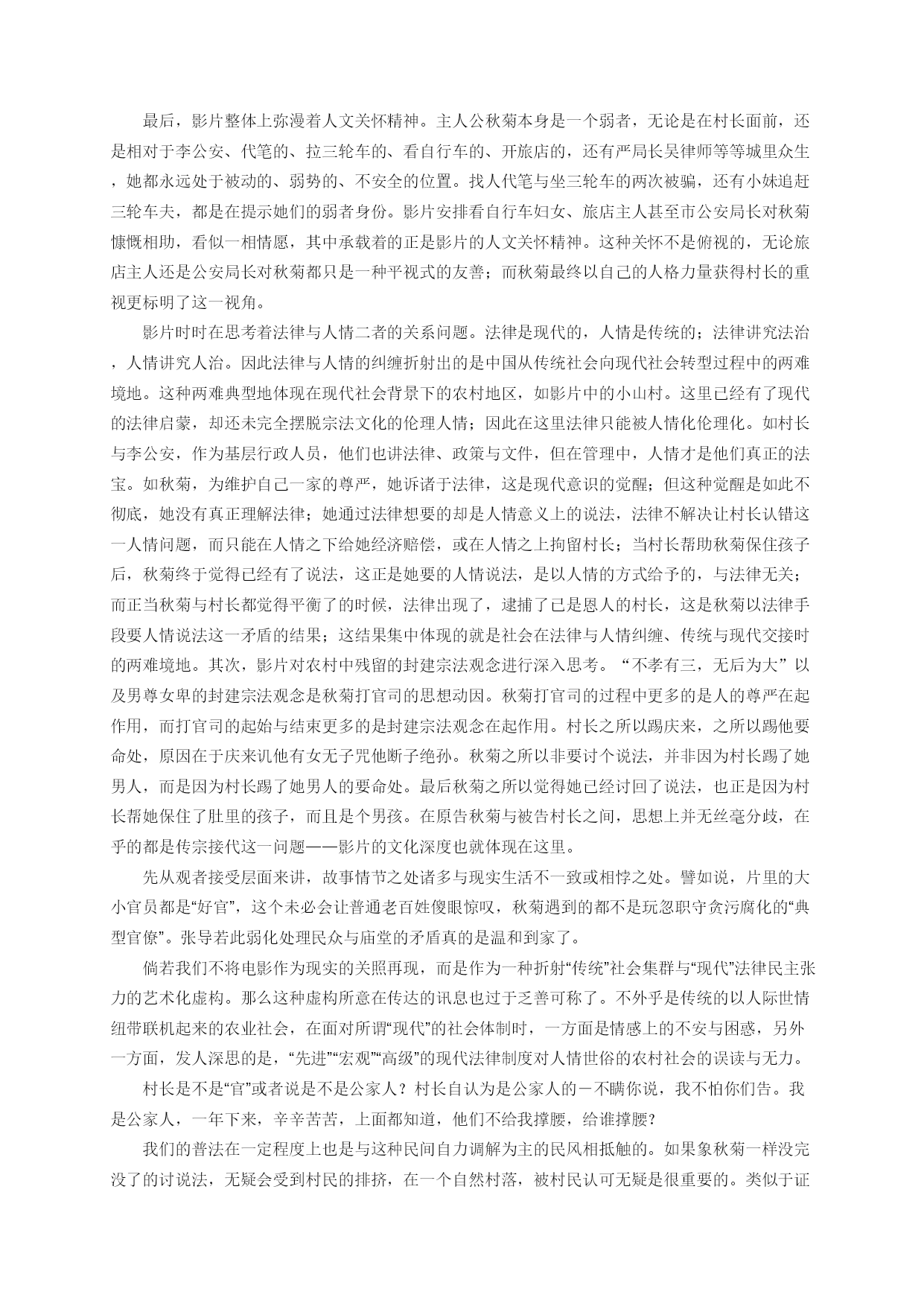 最后，影片整体上弥漫着人文关怀精神。主人公秋菊本身是一个弱者，无论是在村长面前，还是相对于李公安、代笔的、拉三轮车的、看自行车的、开旅店的，还有严局长吴律师等等城里众生，她都永远处于被动的、弱势的、不安全的位置。找人代笔与坐三轮车的两次被骗，还有小妹追赶三轮车夫，都是在提示她们的弱者身份。影片安排看自行车妇女、旅店主人甚至市公安局长对秋菊慷慨相助，看似一相情愿，其中承载着的正是影片的人文关怀精神。这种关怀不是俯视的，无论旅店主人还是公安局长对秋菊都只是一种平视式的友善；而秋菊最终以自己的人格力量获得村长的重视更标明了这一视角。

影片时时在思考着法律与人情二者的关系问题。法律是现代的，人情是传统的；法律讲究法治，人情讲究人治。因此法律与人情的纠缠折射出的是中国从传统社会向现代社会转型过程中的两难境地。这种两难典型地体现在现代社会背景下的农村地区，如影片中的小山村。这里已经有了现代的法律启蒙，却还未完全摆脱宗法文化的伦理人情；因此在这里法律只能被人情化伦理化。如村长与李公安，作为基层行政人员，他们也讲法律、政策与文件，但在管理中，人情才是他们真正的法宝。如秋菊，为维护自己一家的尊严，她诉诸于法律，这是现代意识的觉醒；但这种觉醒是如此不彻底，她没有真正理解法律；她通过法律想要的却是人情意义上的说法，法律不解决让村长认错这一人情问题，而只能在人情之下给她经济赔偿，或在人情之上拘留村长；当村长帮助秋菊保住孩子后，秋菊终于觉得已经有了说法，这正是她要的人情说法，是以人情的方式给予的，与法律无关；而正当秋菊与村长都觉得平衡了的时候，法律出现了，逮捕了已是恩人的村长，这是秋菊以法律手段要人情说法这一矛盾的结果；这结果集中体现的就是社会在法律与人情纠缠、传统与现代交接时的两难境地。其次，影片对农村中残留的封建宗法观念进行深入思考。“不孝有三，无后为大”以及男尊女卑的封建宗法观念是秋菊打官司的思想动因。秋菊打官司的过程中更多的是人的尊严在起作用，而打官司的起始与结束更多的是封建宗法观念在起作用。村长之所以踢庆来，之所以踢他要命处，原因在于庆来讥他有女无子咒他断子绝孙。秋菊之所以非要讨个说法，并非因为村长踢了她男人，而是因为村长踢了她男人的要命处。最后秋菊之所以觉得她已经讨回了说法，也正是因为村长帮她保住了肚里的孩子，而且是个男孩。在原告秋菊与被告村长之间，思想上并无丝毫分歧，在乎的都是传宗接代这一问题——影片的文化深度也就体现在这里。

先从观者接受层面来讲，故事情节之处诸多与现实生活不一致或相悖之处。譬如说，片里的大小官员都是“好官”，这个未必会让普通老百姓傻眼惊叹，秋菊遇到的都不是玩忽职守贪污腐化的“典型官僚”。张导若此弱化处理民众与庙堂的矛盾真的是温和到家了。

倘若我们不将电影作为现实的关照再现，而是作为一种折射“传统”社会集群与“现代”法律民主张力的艺术化虚构。那么这种虚构所意在传达的讯息也过于乏善可称了。不外乎是传统的以人际世情纽带联机起来的农业社会，在面对所谓“现代”的社会体制时，一方面是情感上的不安与困惑，另外一方面，发人深思的是，“先进”“宏观”“高级”的现代法律制度对人情世俗的农村社会的误读与无力。

村长是不是“官”或者说是不是公家人？村长自认为是公家人的－不瞒你说，我不怕你们告。我是公家人，一年下来，辛辛苦苦，上面都知道，他们不给我撑腰，给谁撑腰？

我们的普法在一定程度上也是与这种民间自力调解为主的民风相抵触的。如果象秋菊一样没完没了的讨说法，无疑会受到村民的排挤，在一个自然村落，被村民认可无疑是很重要的。类似于证